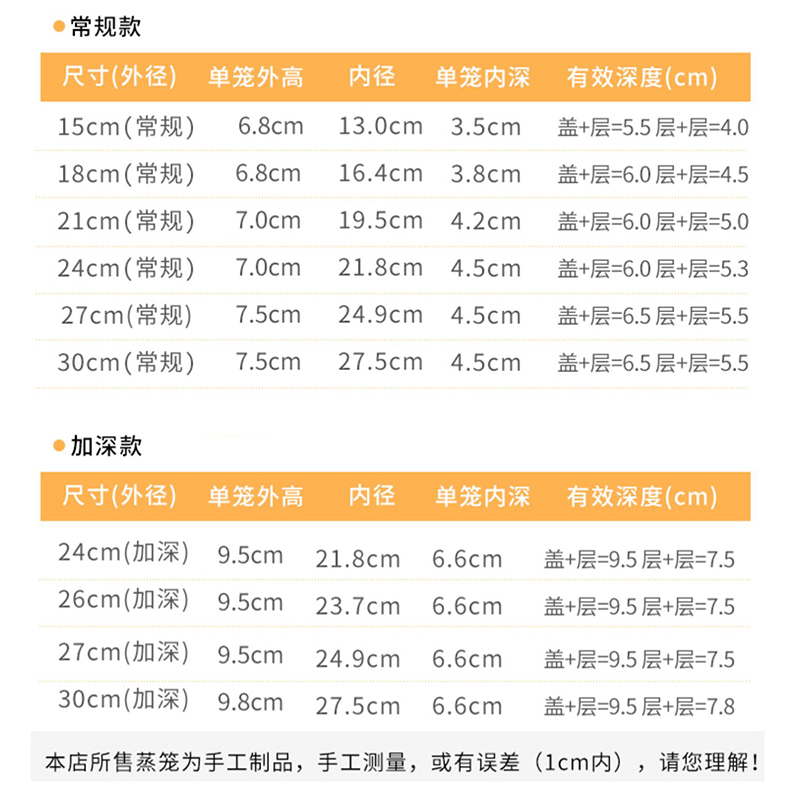 常规款

| 尺寸(外径) | 单笼外高 | 内径 | 单笼内深 | 有效深度(cm) |
|---|---|---|---|---|
| 15cm(常规) | 6.8cm | 13.0cm | 3.5cm | 盖+层=5.5 层+层=4.0 |
| 18cm(常规) | 6.8cm | 16.4cm | 3.8cm | 盖+层=6.0 层+层=4.5 |
| 21cm(常规) | 7.0cm | 19.5cm | 4.2cm | 盖+层=6.0 层+层=5.0 |
| 24cm(常规) | 7.0cm | 21.8cm | 4.5cm | 盖+层=6.0 层+层=5.3 |
| 27cm(常规) | 7.5cm | 24.9cm | 4.5cm | 盖+层=6.5 层+层=5.5 |
| 30cm(常规) | 7.5cm | 27.5cm | 4.5cm | 盖+层=6.5 层+层=5.5 |

加深款

| 尺寸(外径) | 单笼外高 | 内径 | 单笼内深 | 有效深度(cm) |
|---|---|---|---|---|
| 24cm(加深) | 9.5cm | 21.8cm | 6.6cm | 盖+层=9.5 层+层=7.5 |
| 26cm(加深) | 9.5cm | 23.7cm | 6.6cm | 盖+层=9.5 层+层=7.5 |
| 27cm(加深) | 9.5cm | 24.9cm | 6.6cm | 盖+层=9.5 层+层=7.5 |
| 30cm(加深) | 9.8cm | 27.5cm | 6.6cm | 盖+层=9.5 层+层=7.8 |

本店所售蒸笼为手工制品，手工测量，或有误差（1cm内），请您理解！